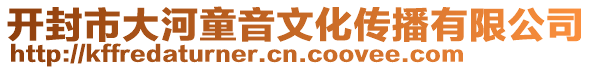 开封市大河童音文化传播有限公司
http://kffredaturner.cn.coovee.com